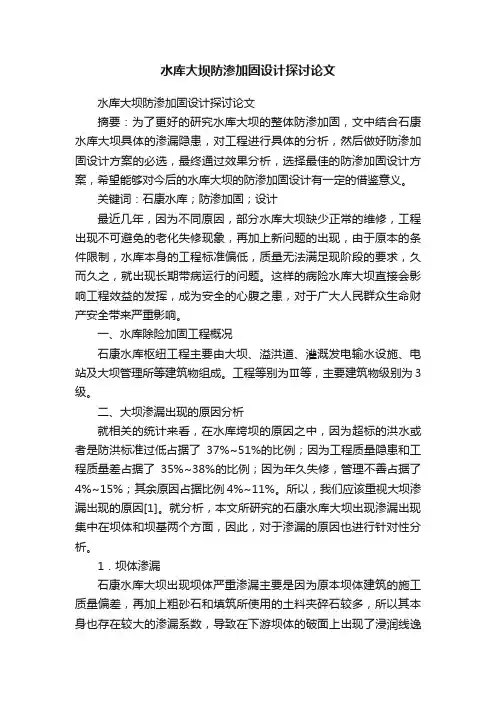 水库大坝防渗加固设计探讨论文

水库大坝防渗加固设计探讨论文

摘要：为了更好的研究水库大坝的整体防渗加固，文中结合石康水库大坝具体的渗漏隐患，对工程进行具体的分析，然后做好防渗加固设计方案的必选，最终通过效果分析，选择最佳的防渗加固设计方案，希望能够对今后的水库大坝的防渗加固设计有一定的借鉴意义。

关键词：石康水库；防渗加固；设计

最近几年，因为不同原因，部分水库大坝缺少正常的维修，工程出现不可避免的老化失修现象，再加上新问题的出现，由于原本的条件限制，水库本身的工程标准偏低，质量无法满足现阶段的要求，久而久之，就出现长期带病运行的问题。这样的病险水库大坝直接会影响工程效益的发挥，成为安全的心腹之患，对于广大人民群众生命财产安全带来严重影响。

一、水库除险加固工程概况

石康水库枢纽工程主要由大坝、溢洪道、灌溉发电输水设施、电站及大坝管理所等建筑物组成。工程等别为Ⅲ等，主要建筑物级别为3级。

二、大坝渗漏出现的原因分析

就相关的统计来看，在水库垮坝的原因之中，因为超标的洪水或者是防洪标准过低占据了 37%~51%的比例；因为工程质量隐患和工程质量差占据了 35%~38%的比例；因为年久失修，管理不善占据了4%~15%；其余原因占据比例 4%~11%。所以，我们应该重视大坝渗漏出现的原因[1]。就分析，本文所研究的石康水库大坝出现渗漏出现集中在坝体和坝基两个方面，因此，对于渗漏的原因也进行针对性分析。

1．坝体渗漏

石康水库大坝出现坝体严重渗漏主要是因为原本坝体建筑的施工质量偏差，再加上粗砂石和填筑所使用的土料夹碎石较多，所以其本身也存在较大的渗漏系数，导致在下游坝体的破面上出现了浸润线逸